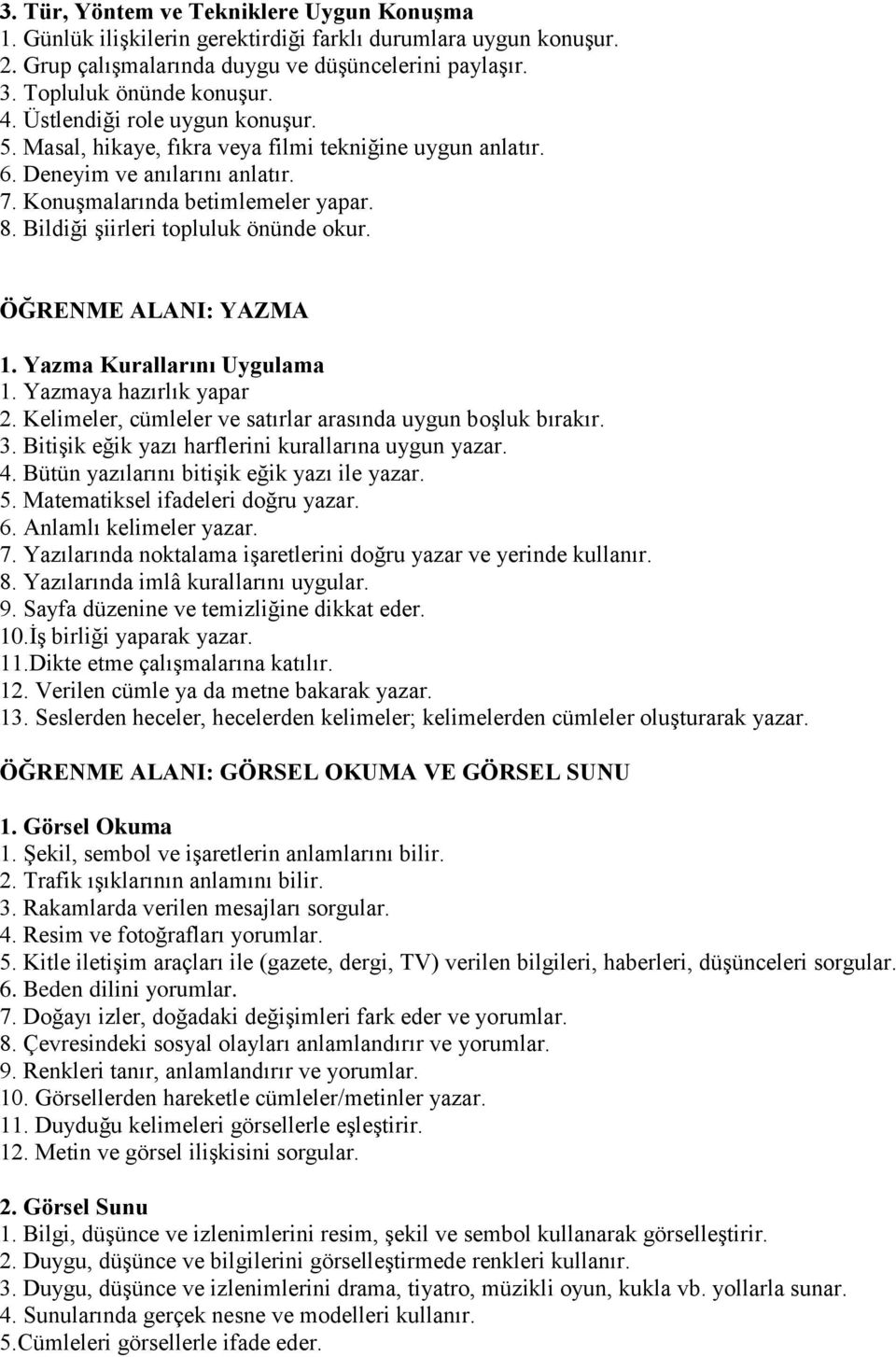 3. Tür, Yöntem ve Tekniklere Uygun Konuşma
1. Günlük ilişkilerin gerektirdiği farklı durumlara uygun konuşur.
2. Grup çalışmalarında duygu ve düşüncelerini paylaşır.
3. Topluluk önünde konuşur.
4. Üstlendiği role uygun konuşur.
5. Masal, hikaye, fıkra veya filmi tekniğine uygun anlatır.
6. Deneyim ve anılarını anlatır.
7. Konuşmalarında betimlemeler yapar.
8. Bildiği şiirleri topluluk önünde okur.

ÖĞRENME ALANI: YAZMA

1. Yazma Kurallarını Uygulama
1. Yazmaya hazırlık yapar
2. Kelimeler, cümleler ve satırlar arasında uygun boşluk bırakır.
3. Bitişik eğik yazı harflerini kurallarına uygun yazar.
4. Bütün yazılarını bitişik eğik yazı ile yazar.
5. Matematiksel ifadeleri doğru yazar.
6. Anlamlı kelimeler yazar.
7. Yazılarında noktalama işaretlerini doğru yazar ve yerinde kullanır.
8. Yazılarında imlâ kurallarını uygular.
9. Sayfa düzenine ve temizliğine dikkat eder.
10.İş birliği yaparak yazar.
11.Dikte etme çalışmalarına katılır.
12. Verilen cümle ya da metne bakarak yazar.
13. Seslerden heceler, hecelerden kelimeler; kelimelerden cümleler oluşturarak yazar.

ÖĞRENME ALANI: GÖRSEL OKUMA VE GÖRSEL SUNU

1. Görsel Okuma
1. Şekil, sembol ve işaretlerin anlamlarını bilir.
2. Trafik ışıklarının anlamını bilir.
3. Rakamlarda verilen mesajları sorgular.
4. Resim ve fotoğrafları yorumlar.
5. Kitle iletişim araçları ile (gazete, dergi, TV) verilen bilgileri, haberleri, düşünceleri sorgular.
6. Beden dilini yorumlar.
7. Doğayı izler, doğadaki değişimleri fark eder ve yorumlar.
8. Çevresindeki sosyal olayları anlamlandırır ve yorumlar.
9. Renkleri tanır, anlamlandırır ve yorumlar.
10. Görsellerden hareketle cümleler/metinler yazar.
11. Duyduğu kelimeleri görsellerle eşleştirir.
12. Metin ve görsel ilişkisini sorgular.

2. Görsel Sunu
1. Bilgi, düşünce ve izlenimlerini resim, şekil ve sembol kullanarak görselleştirir.
2. Duygu, düşünce ve bilgilerini görselleştirmede renkleri kullanır.
3. Duygu, düşünce ve izlenimlerini drama, tiyatro, müzikli oyun, kukla vb. yollarla sunar.
4. Sunularında gerçek nesne ve modelleri kullanır.
5.Cümleleri görsellerle ifade eder.